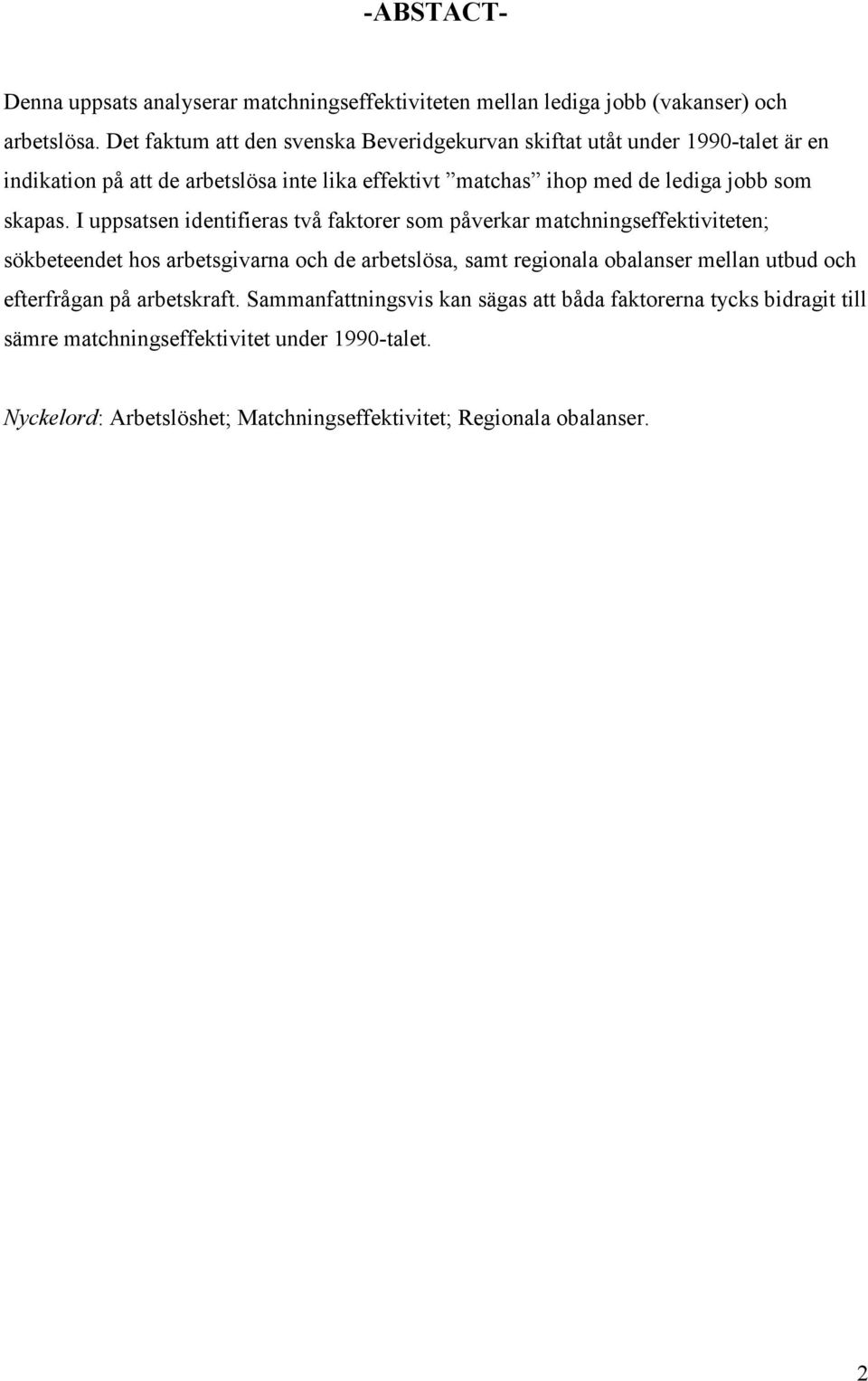 -ABSTACT-

Denna uppsats analyserar matchningseffektiviteten mellan lediga jobb (vakanser) och arbetslösa. Det faktum att den svenska Beveridgekurvan skiftat utåt under 1990-talet är en indikation på att de arbetslösa inte lika effektivt ”matchas” ihop med de lediga jobb som skapas. I uppsatsen identifieras två faktorer som påverkar matchningseffektiviteten; sökbeteendet hos arbetsgivarna och de arbetslösa, samt regionala obalanser mellan utbud och efterfrågan på arbetskraft. Sammanfattningsvis kan sägas att båda faktorerna tycks bidragit till sämre matchningseffektivitet under 1990-talet.

Nyckelord: Arbetslöshet; Matchningseffektivitet; Regionala obalanser.

2